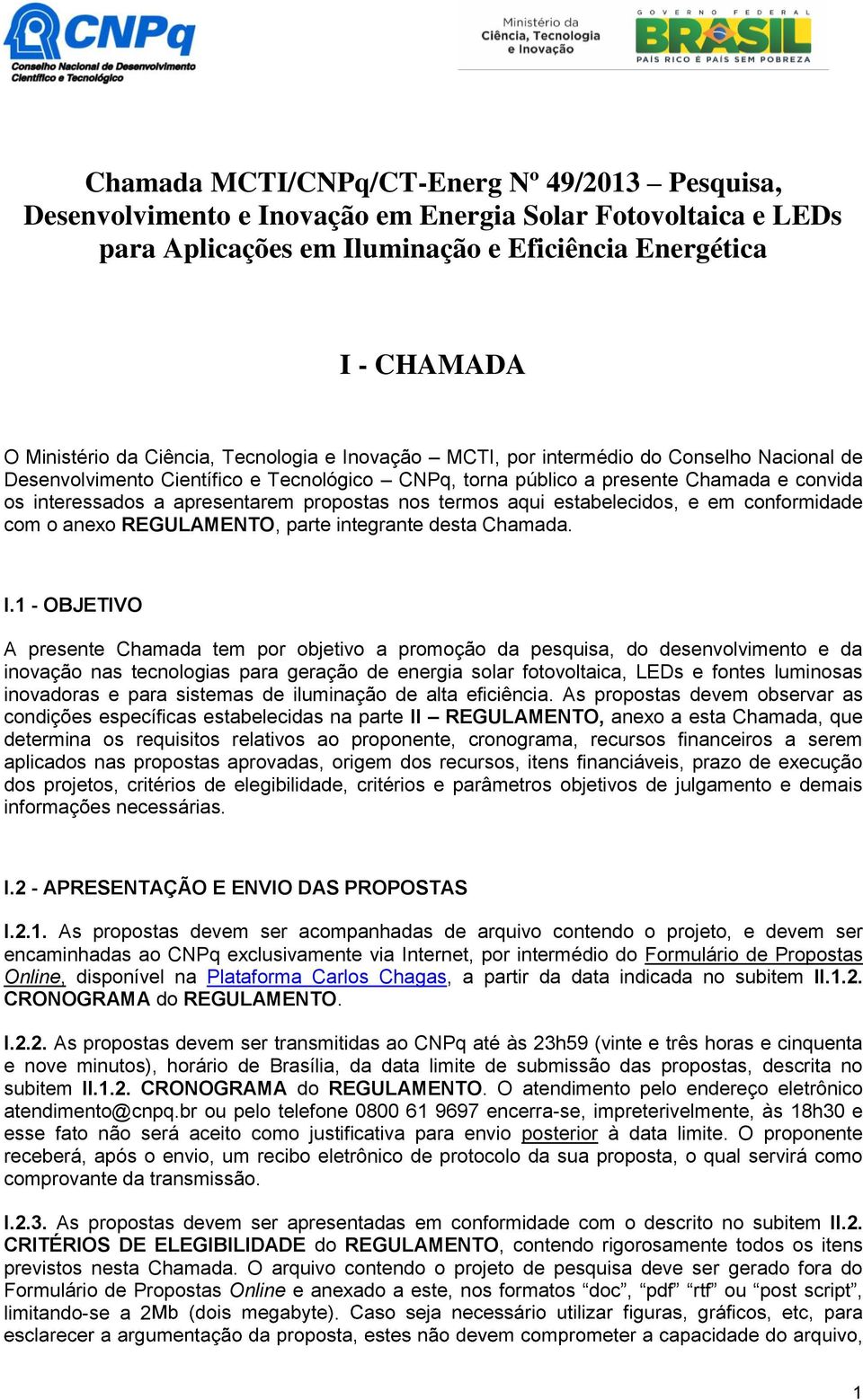 CNPq
Conselho Nacional de Desenvolvimento Científico e Tecnológico

Ministério da Ciência, Tecnologia e Inovação

GOVERNO FEDERAL
BRASIL
PAÍS RICO É PAÍS SEM POBREZA

Chamada MCTI/CNPq/CT-Energ Nº 49/2013 – Pesquisa, Desenvolvimento e Inovação em Energia Solar Fotovoltaica e LEDs para Aplicações em Iluminação e Eficiência Energética

I - CHAMADA

O Ministério da Ciência, Tecnologia e Inovação – MCTI, por intermédio do Conselho Nacional de Desenvolvimento Científico e Tecnológico – CNPq, torna público a presente Chamada e convida os interessados a apresentarem propostas nos termos aqui estabelecidos, e em conformidade com o anexo REGULAMENTO, parte integrante desta Chamada.

I.1 - OBJETIVO

A presente Chamada tem por objetivo a promoção da pesquisa, do desenvolvimento e da inovação nas tecnologias para geração de energia solar fotovoltaica, LEDs e fontes luminosas inovadoras e para sistemas de iluminação de alta eficiência. As propostas devem observar as condições específicas estabelecidas na parte II – REGULAMENTO, anexo a esta Chamada, que determina os requisitos relativos ao proponente, cronograma, recursos financeiros a serem aplicados nas propostas aprovadas, origem dos recursos, itens financiáveis, prazo de execução dos projetos, critérios de elegibilidade, critérios e parâmetros objetivos de julgamento e demais informações necessárias.

I.2 - APRESENTAÇÃO E ENVIO DAS PROPOSTAS

I.2.1. As propostas devem ser acompanhadas de arquivo contendo o projeto, e devem ser encaminhadas ao CNPq exclusivamente via Internet, por intermédio do Formulário de Propostas Online, disponível na Plataforma Carlos Chagas, a partir da data indicada no subitem II.1.2. CRONOGRAMA do REGULAMENTO.

I.2.2. As propostas devem ser transmitidas ao CNPq até às 23h59 (vinte e três horas e cinquenta e nove minutos), horário de Brasília, da data limite de submissão das propostas, descrita no subitem II.1.2. CRONOGRAMA do REGULAMENTO. O atendimento pelo endereço eletrônico atendimento@cnpq.br ou pelo telefone 0800 61 9697 encerra-se, impreterivelmente, às 18h30 e esse fato não será aceito como justificativa para envio posterior à data limite. O proponente receberá, após o envio, um recibo eletrônico de protocolo da sua proposta, o qual servirá como comprovante da transmissão.

I.2.3. As propostas devem ser apresentadas em conformidade com o descrito no subitem II.2. CRITÉRIOS DE ELEGIBILIDADE do REGULAMENTO, contendo rigorosamente todos os itens previstos nesta Chamada. O arquivo contendo o projeto de pesquisa deve ser gerado fora do Formulário de Propostas Online e anexado a este, nos formatos “doc”, “pdf” “rtf” ou “post script”, limitando-se a 2Mb (dois megabyte). Caso seja necessário utilizar figuras, gráficos, etc, para esclarecer a argumentação da proposta, estes não devem comprometer a capacidade do arquivo,

1